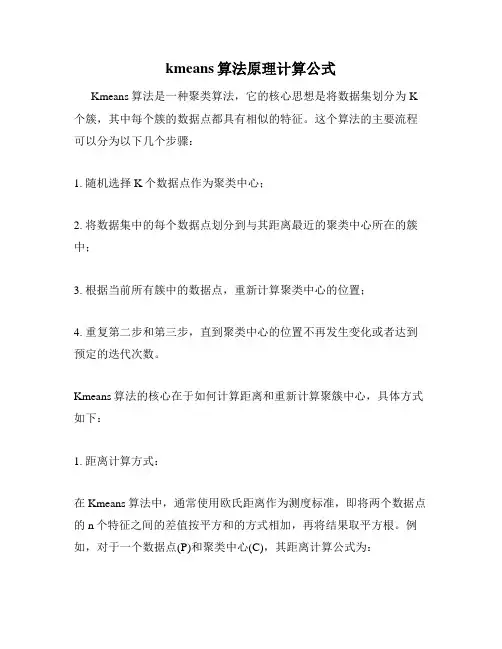 kmeans 算法原理计算公式

Kmeans 算法是一种聚类算法，它的核心思想是将数据集划分为 K 个簇，其中每个簇的数据点都具有相似的特征。这个算法的主要流程可以分为以下几个步骤：

1. 随机选择 K 个数据点作为聚类中心；

2. 将数据集中的每个数据点划分到与其距离最近的聚类中心所在的簇中；

3. 根据当前所有簇中的数据点，重新计算聚类中心的位置；

4. 重复第二步和第三步，直到聚类中心的位置不再发生变化或者达到预定的迭代次数。

Kmeans 算法的核心在于如何计算距离和重新计算聚簇中心，具体方式如下：

1. 距离计算方式：

在 Kmeans 算法中，通常使用欧氏距离作为测度标准，即将两个数据点的 n 个特征之间的差值按平方和的方式相加，再将结果取平方根。例如，对于一个数据点(P)和聚类中心(C)，其距离计算公式为：